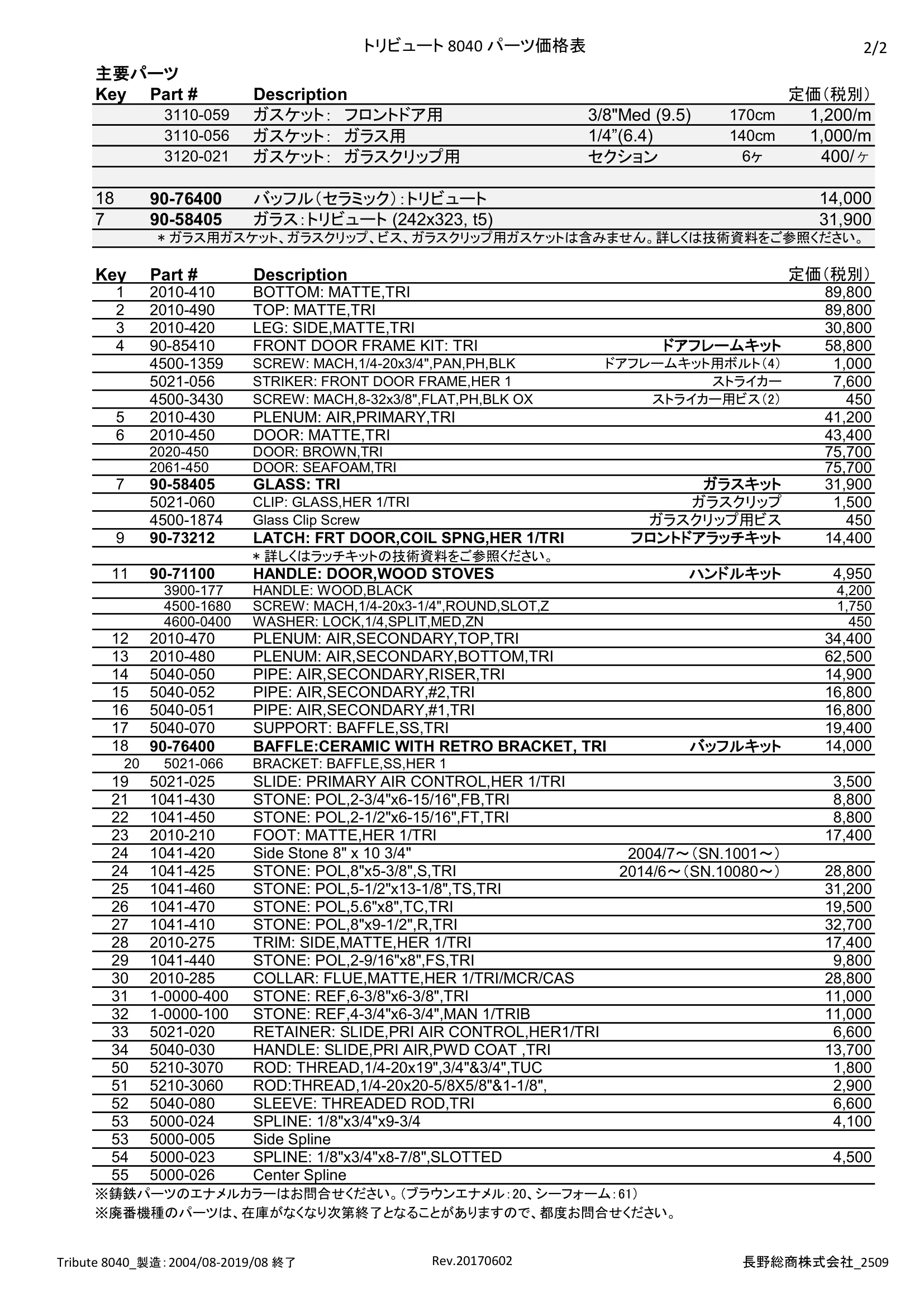 トリビュート 8040 パーツ価格表

2/2

主要パーツ

| Key | Part # | Description | | | 定価（税別） |
|---|---|---|---|---|---|
| | 3110-059 | ガスケット：　フロントドア用 | 3/8"Med (9.5) | 170cm | 1,200/m |
| | 3110-056 | ガスケット：　ガラス用 | 1/4"(6.4) | 140cm | 1,000/m |
| | 3120-021 | ガスケット：　ガラスクリップ用 | セクション | 6ヶ | 400/ヶ |
| | | | | | |
| 18 | 90-76400 | バッフル（セラミック）：トリビュート | | | 14,000 |
| 7 | 90-58405 | ガラス：トリビュート (242x323, t5) | | | 31,900 |
| | | ＊ガラス用ガスケット、ガラスクリップ、ビス、ガラスクリップ用ガスケットは含みません。詳しくは技術資料をご参照ください。 | | | |

| Key | Part # | Description | | 定価（税別） |
|---|---|---|---|---|
| 1 | 2010-410 | BOTTOM: MATTE,TRI | | 89,800 |
| 2 | 2010-490 | TOP: MATTE,TRI | | 89,800 |
| 3 | 2010-420 | LEG: SIDE,MATTE,TRI | | 30,800 |
| 4 | 90-85410 | FRONT DOOR FRAME KIT: TRI | ドアフレームキット | 58,800 |
| | 4500-1359 | SCREW: MACH,1/4-20x3/4",PAN,PH,BLK | ドアフレームキット用ボルト（4） | 1,000 |
| | 5021-056 | STRIKER: FRONT DOOR FRAME,HER 1 | ストライカー | 7,600 |
| | 4500-3430 | SCREW: MACH,8-32x3/8",FLAT,PH,BLK OX | ストライカー用ビス（2） | 450 |
| 5 | 2010-430 | PLENUM: AIR,PRIMARY,TRI | | 41,200 |
| 6 | 2010-450 | DOOR: MATTE,TRI | | 43,400 |
| | 2020-450 | DOOR: BROWN,TRI | | 75,700 |
| | 2061-450 | DOOR: SEAFOAM,TRI | | 75,700 |
| 7 | 90-58405 | GLASS: TRI | ガラスキット | 31,900 |
| | 5021-060 | CLIP: GLASS,HER 1/TRI | ガラスクリップ | 1,500 |
| | 4500-1874 | Glass Clip Screw | ガラスクリップ用ビス | 450 |
| 9 | 90-73212 | LATCH: FRT DOOR,COIL SPNG,HER 1/TRI | フロントドアラッチキット | 14,400 |
| | | ＊詳しくはラッチキットの技術資料をご参照ください。 | | |
| 11 | 90-71100 | HANDLE: DOOR,WOOD STOVES | ハンドルキット | 4,950 |
| | 3900-177 | HANDLE: WOOD,BLACK | | 4,200 |
| | 4500-1680 | SCREW: MACH,1/4-20x3-1/4",ROUND,SLOT,Z | | 1,750 |
| | 4600-0400 | WASHER: LOCK,1/4,SPLIT,MED,ZN | | 450 |
| 12 | 2010-470 | PLENUM: AIR,SECONDARY,TOP,TRI | | 34,400 |
| 13 | 2010-480 | PLENUM: AIR,SECONDARY,BOTTOM,TRI | | 62,500 |
| 14 | 5040-050 | PIPE: AIR,SECONDARY,RISER,TRI | | 14,900 |
| 15 | 5040-052 | PIPE: AIR,SECONDARY,#2,TRI | | 16,800 |
| 16 | 5040-051 | PIPE: AIR,SECONDARY,#1,TRI | | 16,800 |
| 17 | 5040-070 | SUPPORT: BAFFLE,SS,TRI | | 19,400 |
| 18 | 90-76400 | BAFFLE:CERAMIC WITH RETRO BRACKET, TRI | バッフルキット | 14,000 |
| 20 | 5021-066 | BRACKET: BAFFLE,SS,HER 1 | | |
| 19 | 5021-025 | SLIDE: PRIMARY AIR CONTROL,HER 1/TRI | | 3,500 |
| 21 | 1041-430 | STONE: POL,2-3/4"x6-15/16",FB,TRI | | 8,800 |
| 22 | 1041-450 | STONE: POL,2-1/2"x6-15/16",FT,TRI | | 8,800 |
| 23 | 2010-210 | FOOT: MATTE,HER 1/TRI | | 17,400 |
| 24 | 1041-420 | Side Stone 8" x 10 3/4" | 2004/7～（SN.1001～） | |
| 24 | 1041-425 | STONE: POL,8"x5-3/8",S,TRI | 2014/6～（SN.10080～） | 28,800 |
| 25 | 1041-460 | STONE: POL,5-1/2"x13-1/8",TS,TRI | | 31,200 |
| 26 | 1041-470 | STONE: POL,5.6"x8",TC,TRI | | 19,500 |
| 27 | 1041-410 | STONE: POL,8"x9-1/2",R,TRI | | 32,700 |
| 28 | 2010-275 | TRIM: SIDE,MATTE,HER 1/TRI | | 17,400 |
| 29 | 1041-440 | STONE: POL,2-9/16"x8",FS,TRI | | 9,800 |
| 30 | 2010-285 | COLLAR: FLUE,MATTE,HER 1/TRI/MCR/CAS | | 28,800 |
| 31 | 1-0000-400 | STONE: REF,6-3/8"x6-3/8",TRI | | 11,000 |
| 32 | 1-0000-100 | STONE: REF,4-3/4"x6-3/4",MAN 1/TRIB | | 11,000 |
| 33 | 5021-020 | RETAINER: SLIDE,PRI AIR CONTROL,HER1/TRI | | 6,600 |
| 34 | 5040-030 | HANDLE: SLIDE,PRI AIR,PWD COAT ,TRI | | 13,700 |
| 50 | 5210-3070 | ROD: THREAD,1/4-20x19",3/4"&3/4",TUC | | 1,800 |
| 51 | 5210-3060 | ROD:THREAD,1/4-20x20-5/8X5/8"&1-1/8", | | 2,900 |
| 52 | 5040-080 | SLEEVE: THREADED ROD,TRI | | 6,600 |
| 53 | 5000-024 | SPLINE: 1/8"x3/4"x9-3/4 | | 4,100 |
| 53 | 5000-005 | Side Spline | | |
| 54 | 5000-023 | SPLINE: 1/8"x3/4"x8-7/8",SLOTTED | | 4,500 |
| 55 | 5000-026 | Center Spline | | |

※鋳鉄パーツのエナメルカラーはお問合せください。（ブラウンエナメル：20、シーフォーム：61）
※廃番機種のパーツは、在庫がなくなり次第終了となることがありますので、都度お問合せください。

Tribute 8040_製造：2004/08-2019/08 終了　Rev.20170602　長野総商株式会社_2509